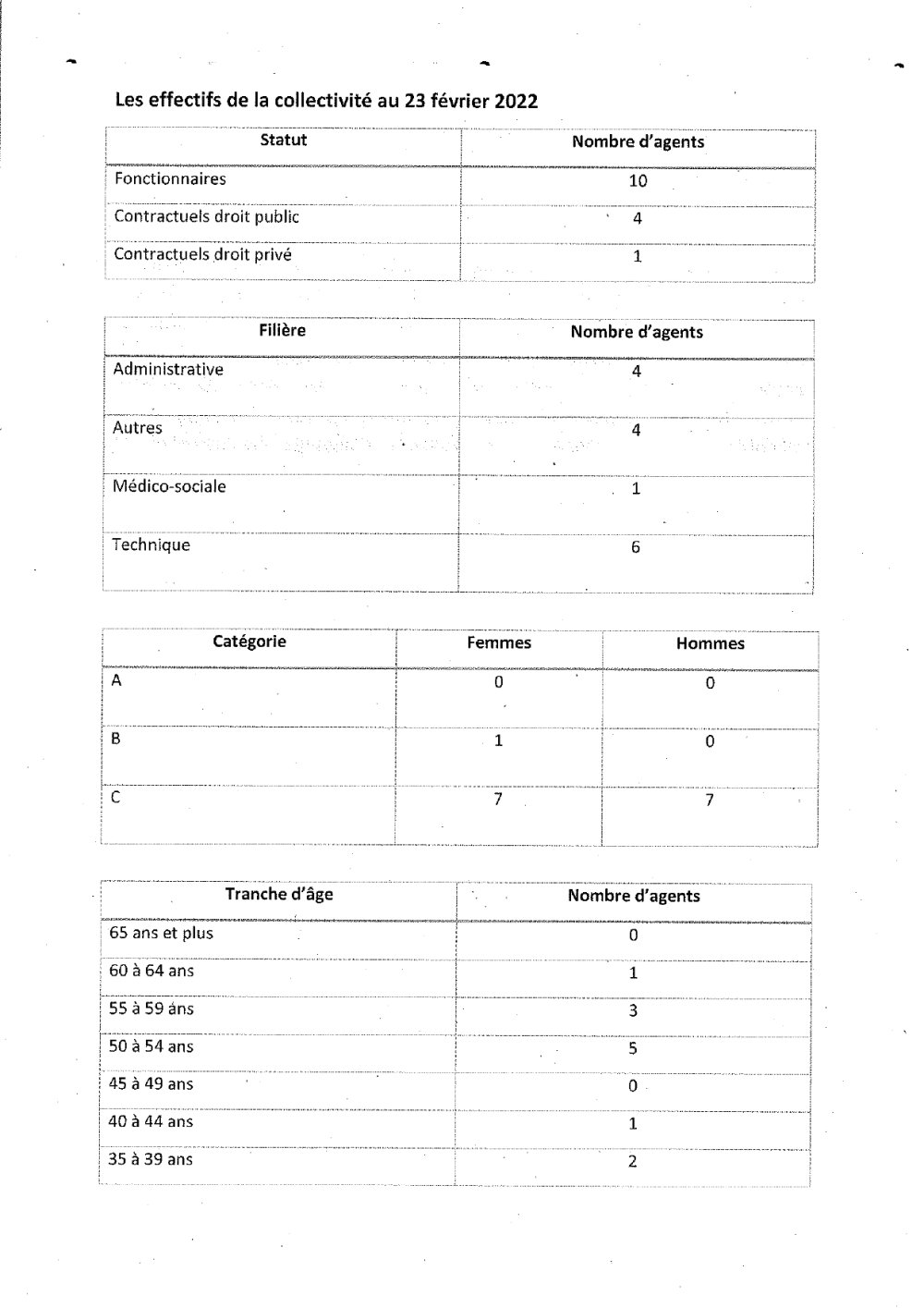 Les effectifs de la collectivité au 23 février 2022

| Statut | Nombre d'agents |
|---|---|
| Fonctionnaires | 10 |
| Contractuels droit public | 4 |
| Contractuels droit privé | 1 |

| Filière | Nombre d'agents |
|---|---|
| Administrative | 4 |
| Autres | 4 |
| Médico-sociale | 1 |
| Technique | 6 |

| Catégorie | Femmes | Hommes |
|---|---|---|
| A | 0 | 0 |
| B | 1 | 0 |
| C | 7 | 7 |

| Tranche d'âge | Nombre d'agents |
|---|---|
| 65 ans et plus | 0 |
| 60 à 64 ans | 1 |
| 55 à 59 ans | 3 |
| 50 à 54 ans | 5 |
| 45 à 49 ans | 0 |
| 40 à 44 ans | 1 |
| 35 à 39 ans | 2 |